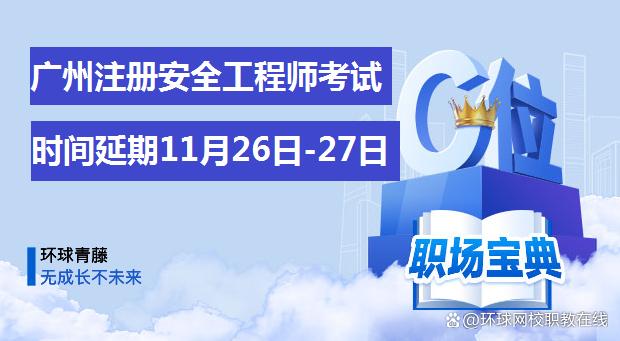 广州注册安全工程师考试

时间延期11月26日-27日

C位

职场宝典

环球青藤
无成长不未来

@环球网校职教在线